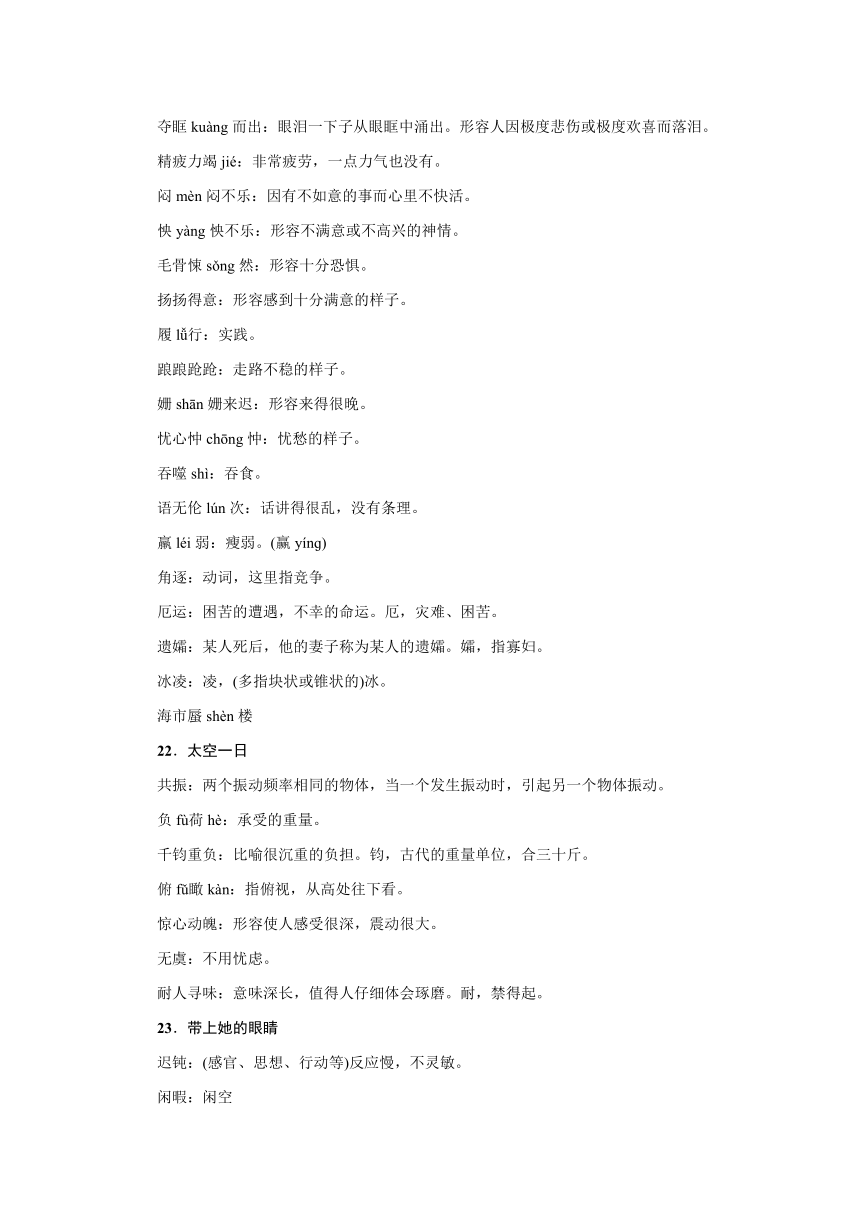 夺眶 kuàng 而出：眼泪一下子从眼眶中涌出。形容人因极度悲伤或极度欢喜而落泪。

精疲力竭 jié：非常疲劳，一点力气也没有。

闷 mèn 闷不乐：因有不如意的事而心里不快活。

怏 yàng 怏不乐：形容不满意或不高兴的神情。

毛骨悚 sǒng 然：形容十分恐惧。

扬扬得意：形容感到十分满意的样子。

履 lǚ行：实践。

踉踉跄跄：走路不稳的样子。

姗 shān 姗来迟：形容来得很晚。

忧心忡 chōng 忡：忧愁的样子。

吞噬 shì：吞食。

语无伦 lún 次：话讲得很乱，没有条理。

羸 léi 弱：瘦弱。(赢 yíng)

角逐：动词，这里指竞争。

厄运：困苦的遭遇，不幸的命运。厄，灾难、困苦。

遗孀：某人死后，他的妻子称为某人的遗孀。孀，指寡妇。

冰凌：凌，(多指块状或锥状的)冰。

海市蜃 shèn 楼

22．太空一日

共振：两个振动频率相同的物体，当一个发生振动时，引起另一个物体振动。

负 fù荷 hè：承受的重量。

千钧重负：比喻很沉重的负担。钧，古代的重量单位，合三十斤。

俯 fǔ瞰 kàn：指俯视，从高处往下看。

惊心动魄：形容使人感受很深，震动很大。

无虞：不用忧虑。

耐人寻味：意味深长，值得人仔细体会琢磨。耐，禁得起。

23．带上她的眼睛

迟钝：(感官、思想、行动等)反应慢，不灵敏。

闲暇：闲空